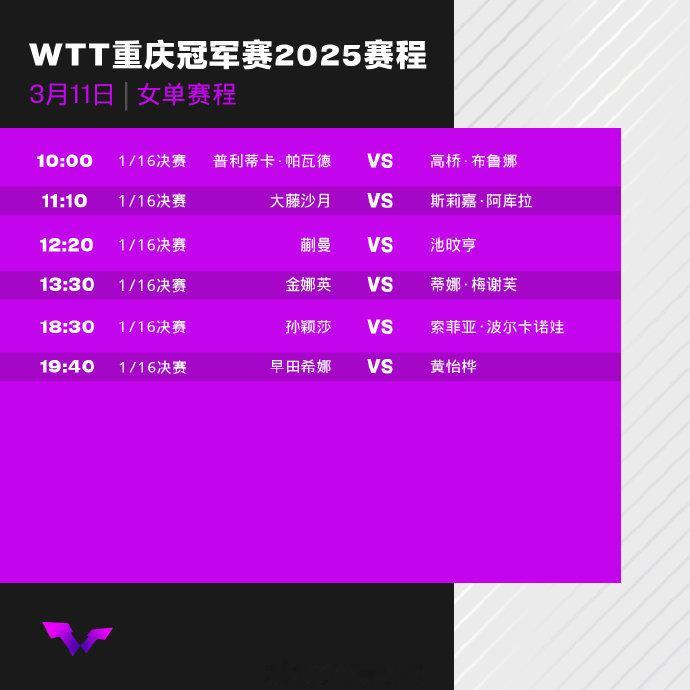 WTT重庆冠军赛2025赛程
3月11日 | 女单赛程

| | | | | |
|---|---|---|---|---|
| 10:00 | 1/16决赛 | 普利蒂卡·帕瓦德 | VS | 高桥·布鲁娜 |
| 11:10 | 1/16决赛 | 大藤沙月 | VS | 斯莉嘉·阿库拉 |
| 12:20 | 1/16决赛 | 蒯曼 | VS | 池旼亨 |
| 13:30 | 1/16决赛 | 金娜英 | VS | 蒂娜·梅谢芙 |
| 18:30 | 1/16决赛 | 孙颖莎 | VS | 索菲亚·波尔卡诺娃 |
| 19:40 | 1/16决赛 | 早田希娜 | VS | 黄怡桦 |